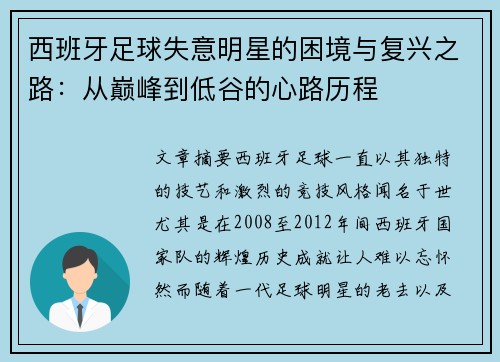 西班牙足球失意明星的困境与复兴之路：从巅峰到低谷的心路历程

文章摘要西班牙足球一直以其独特的技艺和激烈的竞技风格闻名于世尤其是在2008至2012年间西班牙国家队的辉煌历史成就让人难以忘怀然而随着一代足球明星的老去以及